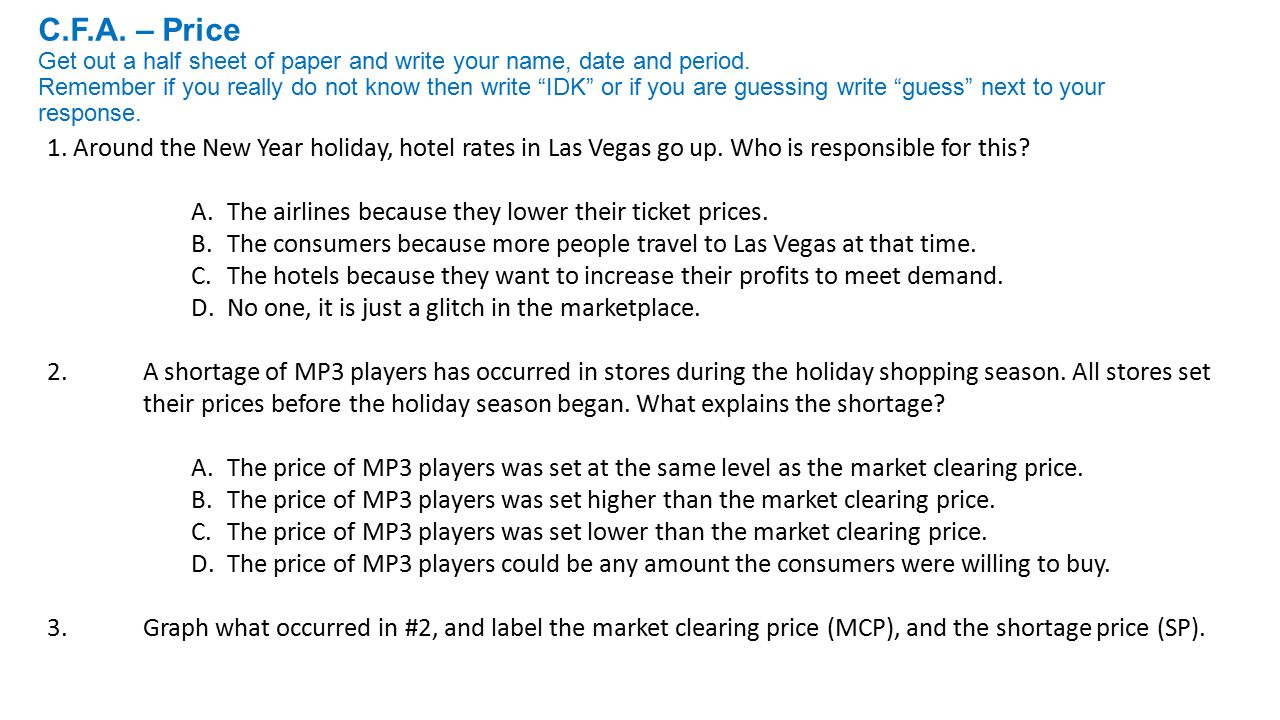 C.F.A. – Price
Get out a half sheet of paper and write your name, date and period.
Remember if you really do not know then write “IDK” or if you are guessing write “guess” next to your response.

1. Around the New Year holiday, hotel rates in Las Vegas go up. Who is responsible for this?

A. The airlines because they lower their ticket prices.
B. The consumers because more people travel to Las Vegas at that time.
C. The hotels because they want to increase their profits to meet demand.
D. No one, it is just a glitch in the marketplace.

2. A shortage of MP3 players has occurred in stores during the holiday shopping season. All stores set their prices before the holiday season began. What explains the shortage?

A. The price of MP3 players was set at the same level as the market clearing price.
B. The price of MP3 players was set higher than the market clearing price.
C. The price of MP3 players was set lower than the market clearing price.
D. The price of MP3 players could be any amount the consumers were willing to buy.

3. Graph what occurred in #2, and label the market clearing price (MCP), and the shortage price (SP).